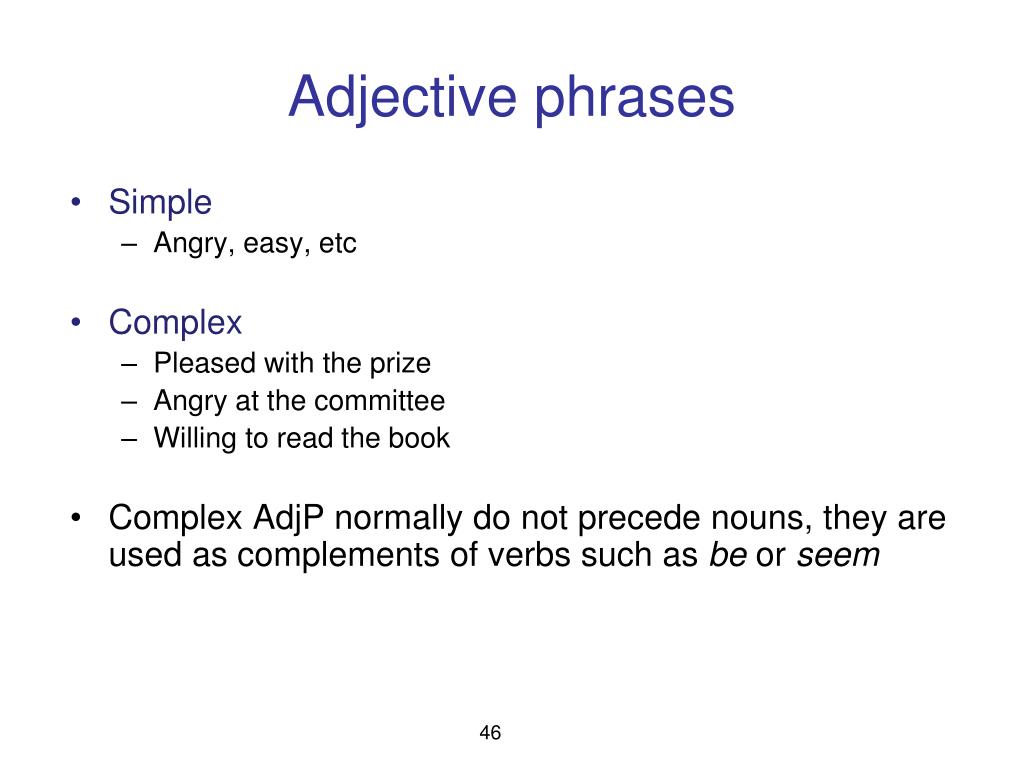 Adjective phrases

• Simple
– Angry, easy, etc

• Complex
– Pleased with the prize
– Angry at the committee
– Willing to read the book

• Complex AdjP normally do not precede nouns, they are used as complements of verbs such as be or seem

46